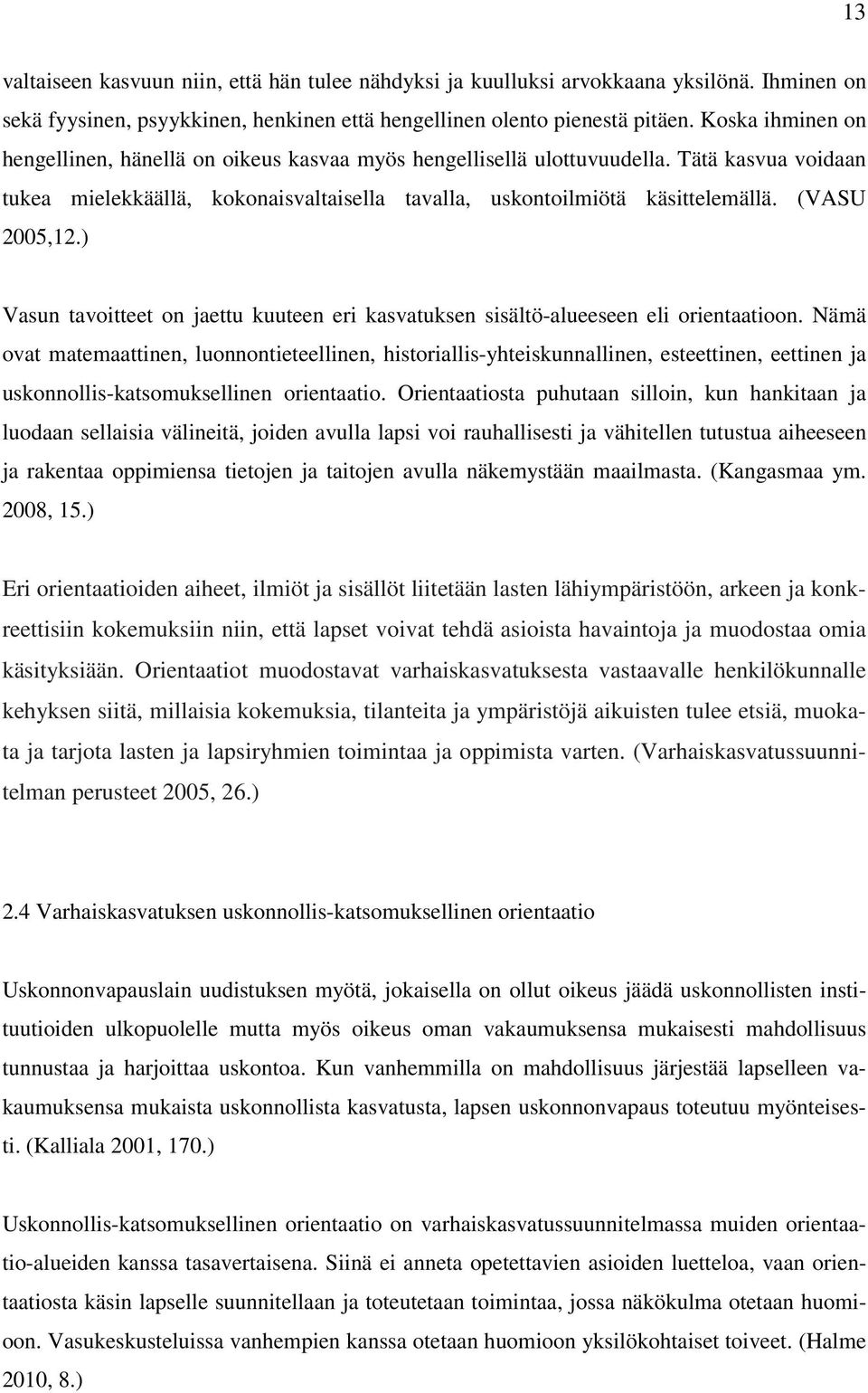 13

valtaiseen kasvuun niin, että hän tulee nähdyksi ja kuulluksi arvokkaana yksilönä. Ihminen on sekä fyysinen, psyykkinen, henkinen että hengellinen olento pienestä pitäen. Koska ihminen on hengellinen, hänellä on oikeus kasvaa myös hengellisellä ulottuvuudella. Tätä kasvua voidaan tukea mielekkäällä, kokonaisvaltaisella tavalla, uskontoilmiötä käsittelemällä. (VASU 2005,12.)

Vasun tavoitteet on jaettu kuuteen eri kasvatuksen sisältö-alueeseen eli orientaatioon. Nämä ovat matemaattinen, luonnontieteellinen, historiallis-yhteiskunnallinen, esteettinen, eettinen ja uskonnollis-katsomuksellinen orientaatio. Orientaatiosta puhutaan silloin, kun hankitaan ja luodaan sellaisia välineitä, joiden avulla lapsi voi rauhallisesti ja vähitellen tutustua aiheeseen ja rakentaa oppimiensa tietojen ja taitojen avulla näkemystään maailmasta. (Kangasmaa ym. 2008, 15.)

Eri orientaatioiden aiheet, ilmiöt ja sisällöt liitetään lasten lähiympäristöön, arkeen ja konkreettisiin kokemuksiin niin, että lapset voivat tehdä asioista havaintoja ja muodostaa omia käsityksiään. Orientaatiot muodostavat varhaiskasvatuksesta vastaavalle henkilökunnalle kehyksen siitä, millaisia kokemuksia, tilanteita ja ympäristöjä aikuisten tulee etsiä, muokata ja tarjota lasten ja lapsiryhmien toimintaa ja oppimista varten. (Varhaiskasvatussuunnitelman perusteet 2005, 26.)

2.4 Varhaiskasvatuksen uskonnollis-katsomuksellinen orientaatio

Uskonnonvapauslain uudistuksen myötä, jokaisella on ollut oikeus jäädä uskonnollisten instituutioiden ulkopuolelle mutta myös oikeus oman vakaumuksensa mukaisesti mahdollisuus tunnustaa ja harjoittaa uskontoa. Kun vanhemmilla on mahdollisuus järjestää lapselleen vakaumuksensa mukaista uskonnollista kasvatusta, lapsen uskonnonvapaus toteutuu myönteisesti. (Kalliala 2001, 170.)

Uskonnollis-katsomuksellinen orientaatio on varhaiskasvatussuunnitelmassa muiden orientaatio-alueiden kanssa tasavertaisena. Siinä ei anneta opetettavien asioiden luetteloa, vaan orientaatiosta käsin lapselle suunnitellaan ja toteutetaan toimintaa, jossa näkökulma otetaan huomioon. Vasukeskusteluissa vanhempien kanssa otetaan huomioon yksilökohtaiset toiveet. (Halme 2010, 8.)